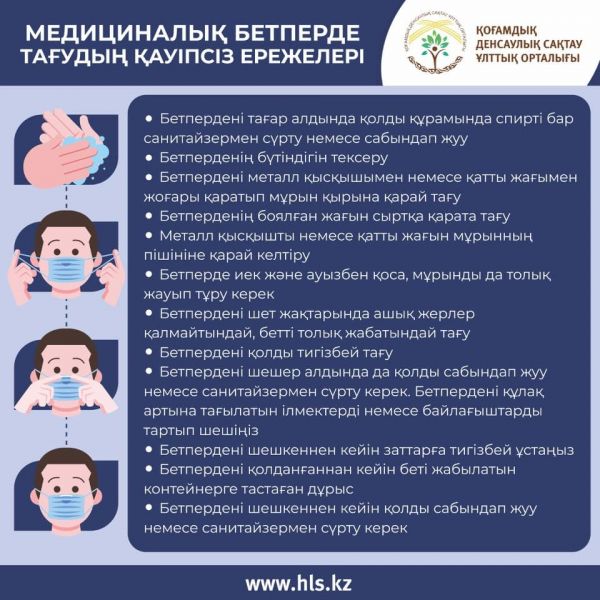 МЕДИЦИНАЛЫҚ БЕТПЕРДЕ ТАҒУДЫҢ ҚАУІПСІЗ ЕРЕЖЕЛЕРІ

ҚОҒАМДЫҚ ДЕНСАУЛЫҚ САҚТАУ ҰЛТТЫҚ ОРТАЛЫҒЫ

• Бетпердені тағар алдында қолды құрамында спирті бар санитайзермен сүрту немесе сабындап жуу
• Бетперденің бүтіндігін тексеру
• Бетпердені металл қысқышымен немесе қатты жағымен жоғары қаратып мұрын қырына қарай тағу
• Бетперденің боялған жағын сыртқа қарата тағу
• Металл қысқышты немесе қатты жағын мұрынның пішініне қарай келтіру
• Бетперде иек және ауызбен қоса, мұрынды да толық жауып тұру керек
• Бетпердені шет жақтарында ашық жерлер қалмайтындай, бетті толық жабатындай тағу
• Бетпердені қолды тигізбей тағу
• Бетпердені шешер алдында да қолды сабындап жуу немесе санитайзермен сүрту керек. Бетпердені құлақ артына тағылатын ілмектерді немесе байлағыштарды тартып шешіңіз
• Бетпердені шешкеннен кейін заттарға тигізбей ұстаңыз
• Бетпердені қолданғаннан кейін беті жабылатын контейнерге тастаған дұрыс
• Бетпердені шешкеннен кейін қолды сабындап жуу немесе санитайзермен сүрту керек

www.hls.kz